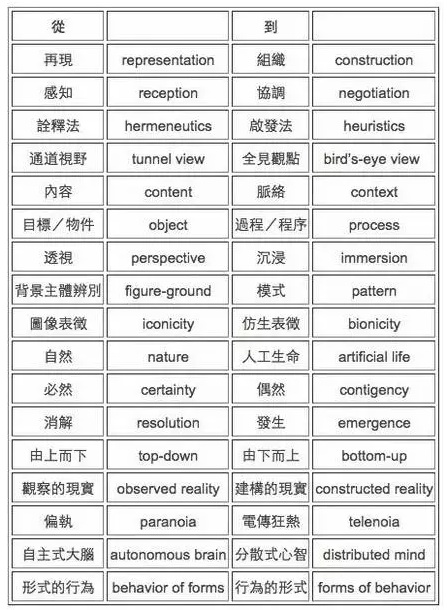 | 從 | | 到 | |
|---|---|---|---|
| 再現 | representation | 組織 | construction |
| 感知 | reception | 協調 | negotiation |
| 詮釋法 | hermeneutics | 啟發法 | heuristics |
| 通道視野 | tunnel view | 全見觀點 | bird's-eye view |
| 內容 | content | 脈絡 | context |
| 目標／物件 | object | 過程／程序 | process |
| 透視 | perspective | 沉浸 | immersion |
| 背景主體辨別 | figure-ground | 模式 | pattern |
| 圖像表徵 | iconicity | 仿生表徵 | bionicity |
| 自然 | nature | 人工生命 | artificial life |
| 必然 | certainty | 偶然 | contigency |
| 消解 | resolution | 發生 | emergence |
| 由上而下 | top-down | 由下而上 | bottom-up |
| 觀察的現實 | observed reality | 建構的現實 | constructed reality |
| 偏執 | paranoia | 電傳狂熱 | telenoia |
| 自主式大腦 | autonomous brain | 分散式心智 | distributed mind |
| 形式的行為 | behavior of forms | 行為的形式 | forms of behavior |